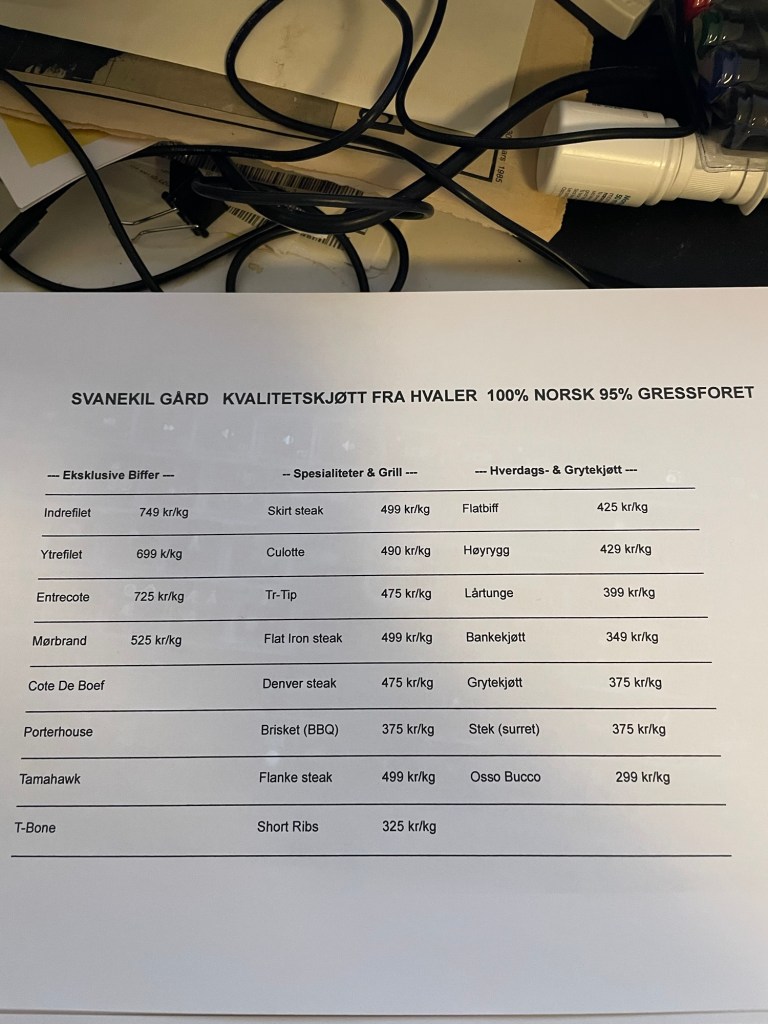 SVANEKIL GÅRD KVALITETSKJØTT FRA HVALER 100% NORSK 95% GRESSFORET

| --- Eksklusive Biffer --- | | -- Spesialiteter & Grill --- | | --- Hverdags- & Grytekjøtt --- | |
|---|---|---|---|---|---|
| Indrefilet | 749 kr/kg | Skirt steak | 499 kr/kg | Flatbiff | 425 kr/kg |
| Ytrefilet | 699 k/kg | Culotte | 490 kr/kg | Høyrygg | 429 kr/kg |
| Entrecote | 725 kr/kg | Tr-Tip | 475 kr/kg | Lårtunge | 399 kr/kg |
| Mørbrand | 525 kr/kg | Flat Iron steak | 499 kr/kg | Bankekjøtt | 349 kr/kg |
| Cote De Boef | | Denver steak | 475 kr/kg | Grytekjøtt | 375 kr/kg |
| Porterhouse | | Brisket (BBQ) | 375 kr/kg | Stek (surret) | 375 kr/kg |
| Tamahawk | | Flanke steak | 499 kr/kg | Osso Bucco | 299 kr/kg |
| T-Bone | | Short Ribs | 325 kr/kg | | |